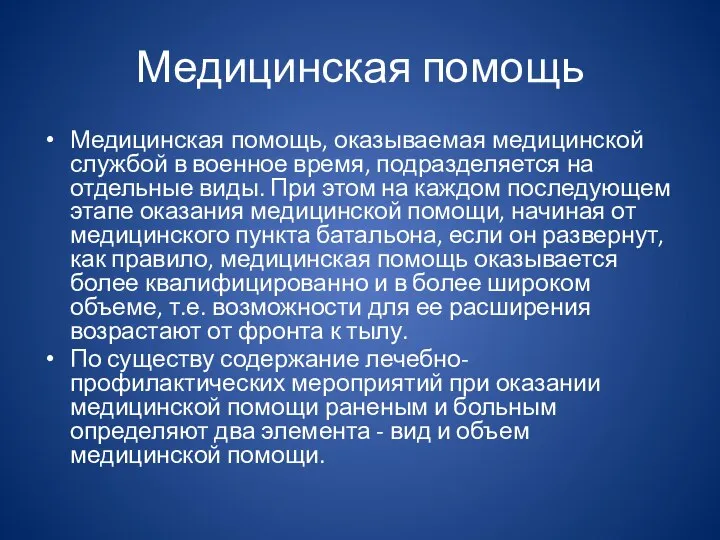 Медицинская помощь

• Медицинская помощь, оказываемая медицинской службой в военное время, подразделяется на отдельные виды. При этом на каждом последующем этапе оказания медицинской помощи, начиная от медицинского пункта батальона, если он развернут, как правило, медицинская помощь оказывается более квалифицированно и в более широком объеме, т.е. возможности для ее расширения возрастают от фронта к тылу.
• По существу содержание лечебно-профилактических мероприятий при оказании медицинской помощи раненым и больным определяют два элемента - вид и объем медицинской помощи.